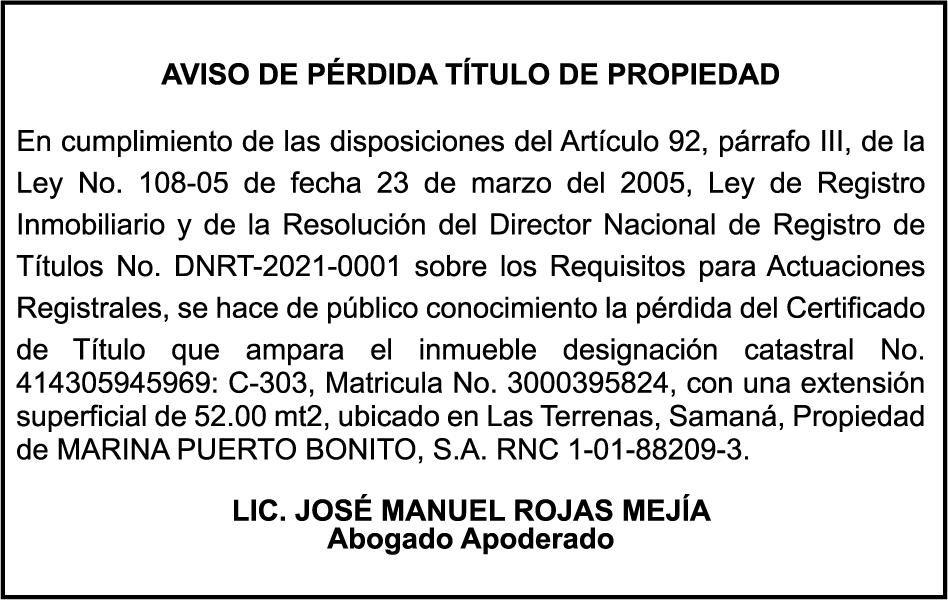 AVISO DE PÉRDIDA TÍTULO DE PROPIEDAD

En cumplimiento de las disposiciones del Artículo 92, párrafo III, de la Ley No. 108-05 de fecha 23 de marzo del 2005, Ley de Registro Inmobiliario y de la Resolución del Director Nacional de Registro de Títulos No. DNRT-2021-0001 sobre los Requisitos para Actuaciones Registrales, se hace de público conocimiento la pérdida del Certificado de Título que ampara el inmueble designación catastral No. 414305945969: C-303, Matricula No. 3000395824, con una extensión superficial de 52.00 mt2, ubicado en Las Terrenas, Samaná, Propiedad de MARINA PUERTO BONITO, S.A. RNC 1-01-88209-3.

LIC. JOSÉ MANUEL ROJAS MEJÍA
Abogado Apoderado